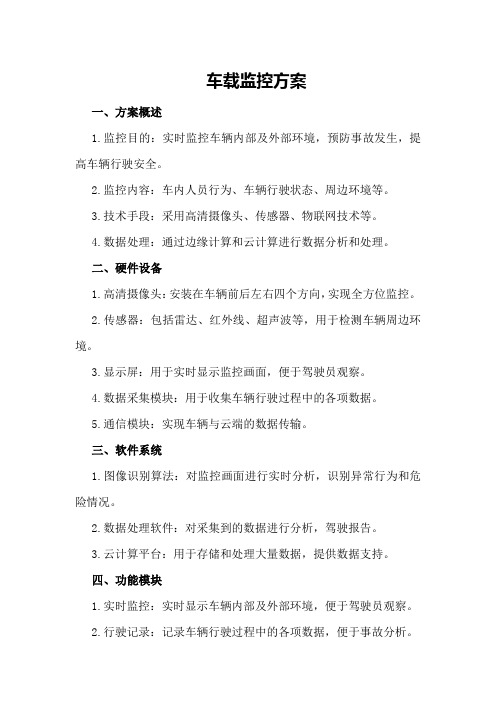 车载监控方案

一、方案概述

1.监控目的：实时监控车辆内部及外部环境，预防事故发生，提高车辆行驶安全。

2.监控内容：车内人员行为、车辆行驶状态、周边环境等。

3.技术手段：采用高清摄像头、传感器、物联网技术等。

4.数据处理：通过边缘计算和云计算进行数据分析和处理。

二、硬件设备

1.高清摄像头：安装在车辆前后左右四个方向，实现全方位监控。

2.传感器：包括雷达、红外线、超声波等，用于检测车辆周边环境。

3.显示屏：用于实时显示监控画面，便于驾驶员观察。

4.数据采集模块：用于收集车辆行驶过程中的各项数据。

5.通信模块：实现车辆与云端的数据传输。

三、软件系统

1.图像识别算法：对监控画面进行实时分析，识别异常行为和危险情况。

2.数据处理软件：对采集到的数据进行分析，驾驶报告。

3.云计算平台：用于存储和处理大量数据，提供数据支持。

四、功能模块

1.实时监控：实时显示车辆内部及外部环境，便于驾驶员观察。

2.行驶记录：记录车辆行驶过程中的各项数据，便于事故分析。